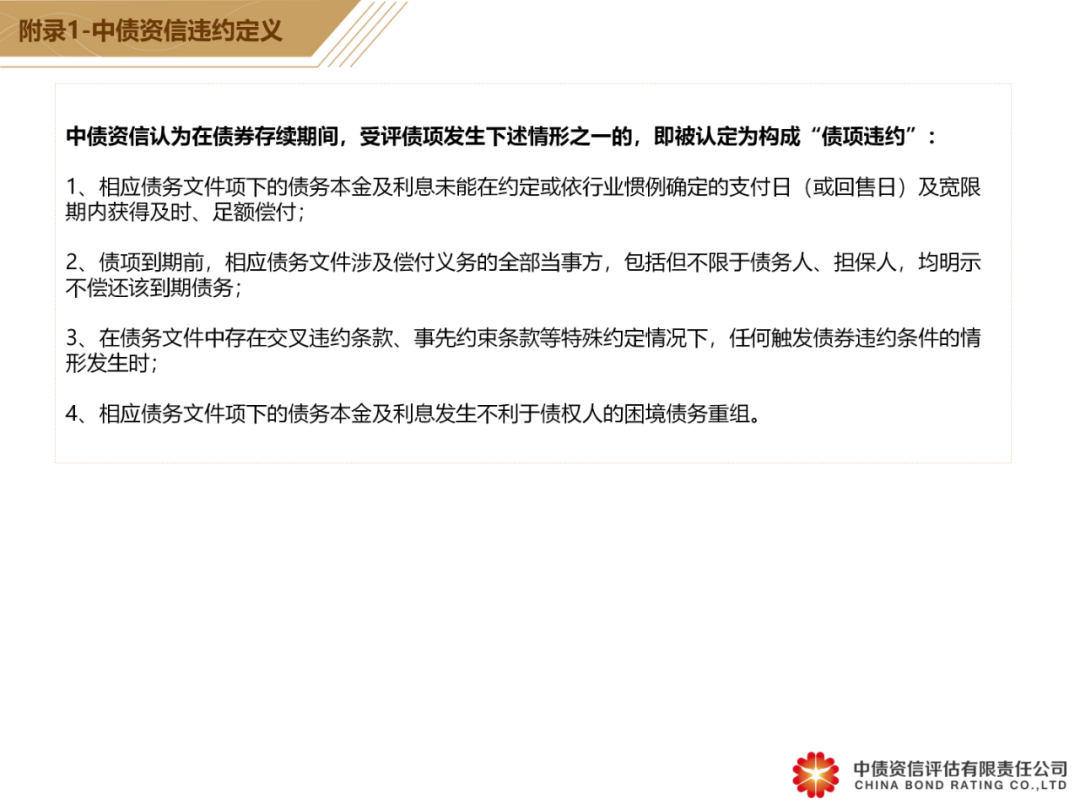 附录1-中债资信违约定义

中债资信认为在债券存续期间，受评债项发生下述情形之一的，即被认定为构成“债项违约”：

1、相应债务文件项下的债务本金及利息未能在约定或依行业惯例确定的支付日（或回售日）及宽限期内获得及时、足额偿付；

2、债项到期前，相应债务文件涉及偿付义务的全部当事方，包括但不限于债务人、担保人，均明示不偿还该到期债务；

3、在债务文件中存在交叉违约条款、事先约束条款等特殊约定情况下，任何触发债券违约条件的情形发生时；

4、相应债务文件项下的债务本金及利息发生不利于债权人的困境债务重组。

中债资信评估有限责任公司
CHINA BOND RATING CO.,LTD